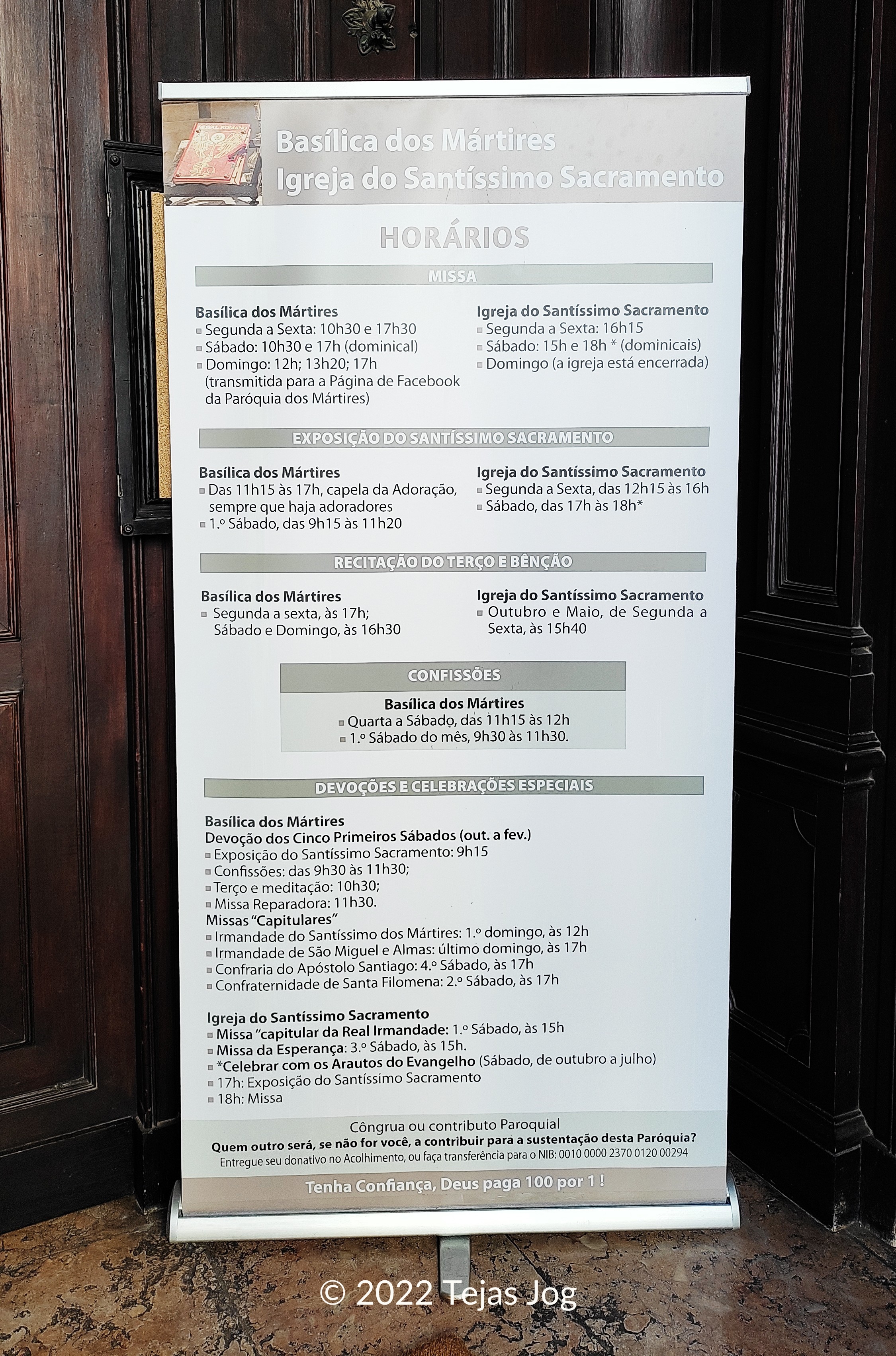 Basílica dos Mártires
Igreja do Santíssimo Sacramento

HORÁRIOS

MISSA

Basílica dos Mártires
• Segunda a Sexta: 10h30 e 17h30
• Sábado: 10h30 e 17h (dominical)
• Domingo: 12h; 13h20; 17h (transmitida para a Página de Facebook da Paróquia dos Mártires)

Igreja do Santíssimo Sacramento
• Segunda a Sexta: 16h15
• Sábado: 15h e 18h * (dominicais)
• Domingo (a igreja está encerrada)

EXPOSIÇÃO DO SANTÍSSIMO SACRAMENTO

Basílica dos Mártires
• Das 11h15 às 17h, capela da Adoração, sempre que haja adoradores
• 1.º Sábado, das 9h15 às 11h20

Igreja do Santíssimo Sacramento
• Segunda a Sexta, das 12h15 às 16h
• Sábado, das 17h às 18h*

RECITAÇÃO DO TERÇO E BÊNÇÃO

Basílica dos Mártires
• Segunda a sexta, às 17h; Sábado e Domingo, às 16h30

Igreja do Santíssimo Sacramento
• Outubro e Maio, de Segunda a Sexta, às 15h40

CONFISSÕES

Basílica dos Mártires
• Quarta a Sábado, das 11h15 às 12h
• 1.º Sábado do mês, 9h30 às 11h30.

DEVOÇÕES E CELEBRAÇÕES ESPECIAIS

Basílica dos Mártires
Devoção dos Cinco Primeiros Sábados (out. a fev.)
• Exposição do Santíssimo Sacramento: 9h15
• Confissões: das 9h30 às 11h30;
• Terço e meditação: 10h30;
• Missa Reparadora: 11h30.
Missas "Capitulares"
• Irmandade do Santíssimo dos Mártires: 1.º domingo, às 12h
• Irmandade de São Miguel e Almas: último domingo, às 17h
• Confraria do Apóstolo Santiago: 4.º Sábado, às 17h
• Confraternidade de Santa Filomena: 2.º Sábado, às 17h

Igreja do Santíssimo Sacramento
• Missa "capitular da Real Irmandade: 1.º Sábado, às 15h
• Missa da Esperança: 3.º Sábado, às 15h.
• *Celebrar com os Arautos do Evangelho (Sábado, de outubro a julho)
• 17h: Exposição do Santíssimo Sacramento
• 18h: Missa

Côngrua ou contributo Paroquial
Quem outro será, se não for você, a contribuir para a sustentação desta Paróquia?
Entregue seu donativo no Acolhimento, ou faça transferência para o NIB: 0010 0000 2370 0120 00294

Tenha Confiança, Deus paga 100 por 1 !

© 2022 Tejas Jog